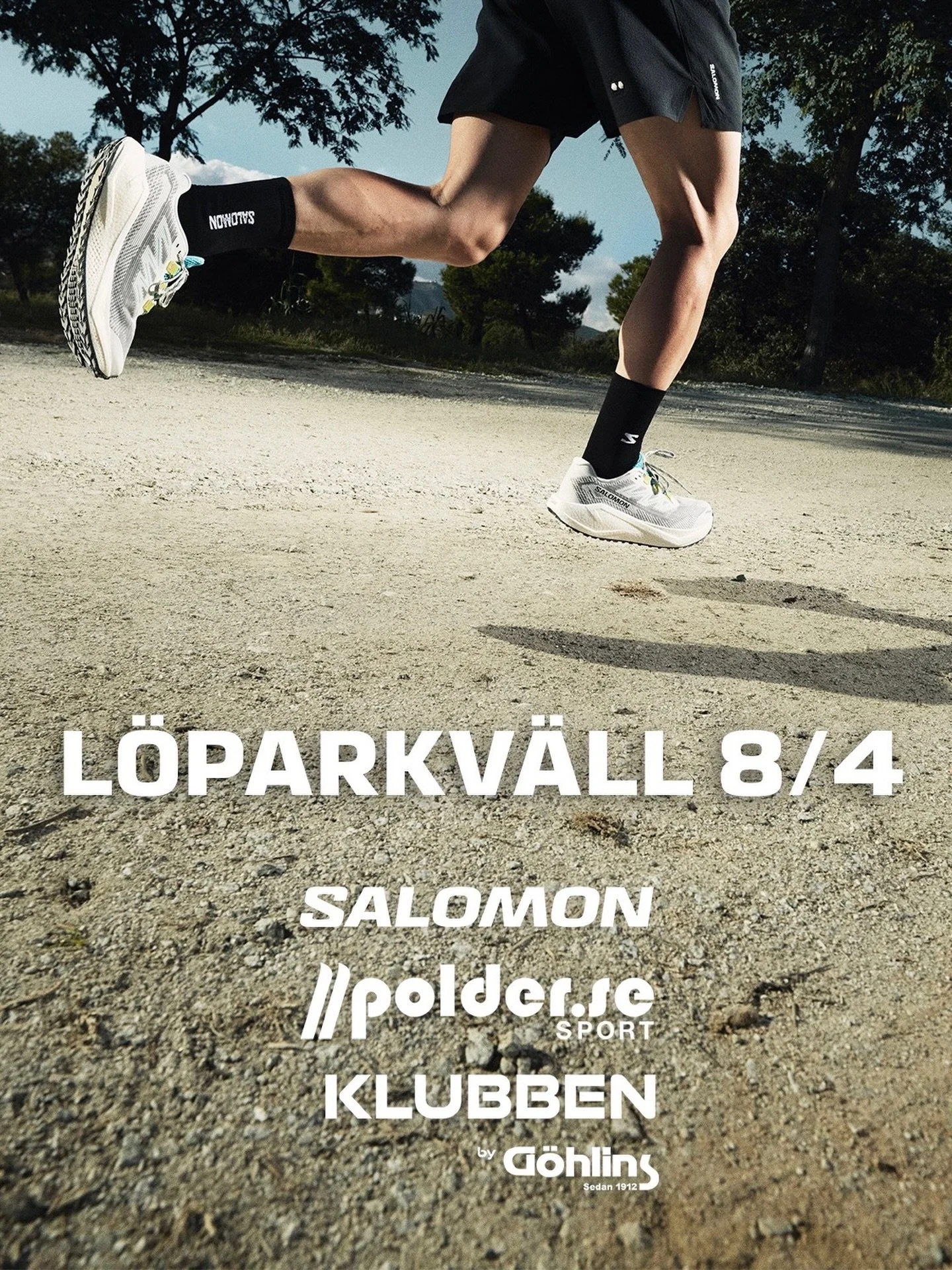 SALOMON

SALOMON

SALOMON

LÖPARKVÄLL 8/4

SALOMON

polder.se
SPORT

KLUBBEN

by Göhlins
Sedan 1912